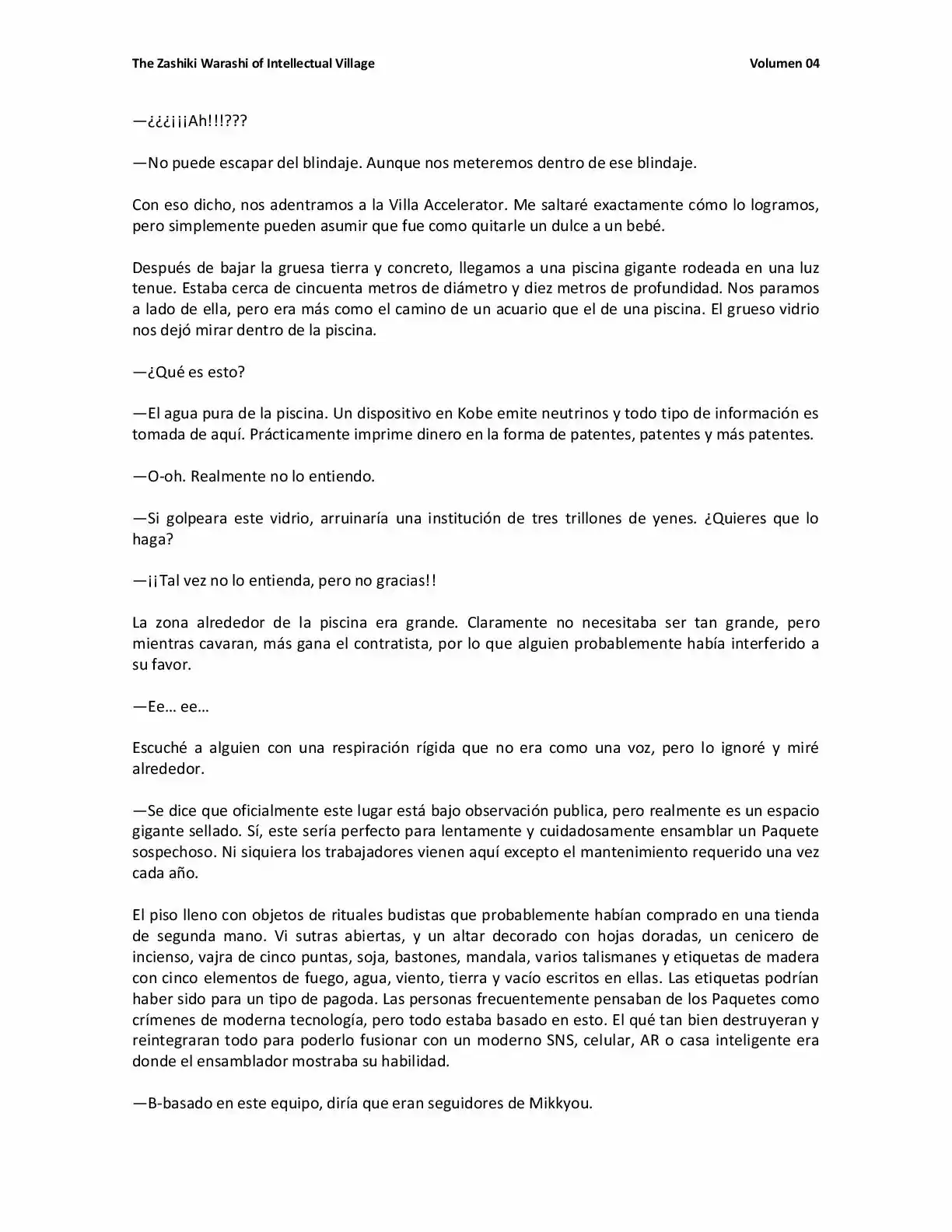 The Zashiki Warashi of Intellectual Village

Volumen 04

—¿¿¿¡¡¡Ah!!!???

—No puede escapar del blindaje. Aunque nos meteremos dentro de ese blindaje.

Con eso dicho, nos adentramos a la Villa Accelerator. Me saltaré exactamente cómo lo logramos, pero simplemente pueden asumir que fue como quitarle un dulce a un bebé.

Después de bajar la gruesa tierra y concreto, llegamos a una piscina gigante rodeada en una luz tenue. Estaba cerca de cincuenta metros de diámetro y diez metros de profundidad. Nos paramos a lado de ella, pero era más como el camino de un acuario que el de una piscina. El grueso vidrio nos dejó mirar dentro de la piscina.

—¿Qué es esto?

—El agua pura de la piscina. Un dispositivo en Kobe emite neutrinos y todo tipo de información es tomada de aquí. Prácticamente imprime dinero en la forma de patentes, patentes y más patentes.

—O-oh. Realmente no lo entiendo.

—Si golpeara este vidrio, arruinaría una institución de tres trillones de yenes. ¿Quieres que lo haga?

—¡¡Tal vez no lo entienda, pero no gracias!!

La zona alrededor de la piscina era grande. Claramente no necesitaba ser tan grande, pero mientras cavaran, más gana el contratista, por lo que alguien probablemente había interferido a su favor.

—Ee… ee…

Escuché a alguien con una respiración rígida que no era como una voz, pero lo ignoré y miré alrededor.

—Se dice que oficialmente este lugar está bajo observación publica, pero realmente es un espacio gigante sellado. Sí, este sería perfecto para lentamente y cuidadosamente ensamblar un Paquete sospechoso. Ni siquiera los trabajadores vienen aquí excepto el mantenimiento requerido una vez cada año.

El piso lleno con objetos de rituales budistas que probablemente habían comprado en una tienda de segunda mano. Vi sutras abiertas, y un altar decorado con hojas doradas, un cenicero de incienso, vajra de cinco puntas, soja, bastones, mandala, varios talismanes y etiquetas de madera con cinco elementos de fuego, agua, viento, tierra y vacío escritos en ellas. Las etiquetas podrían haber sido para un tipo de pagoda. Las personas frecuentemente pensaban de los Paquetes como crímenes de moderna tecnología, pero todo estaba basado en esto. El qué tan bien destruyeran y reintegraran todo para poderlo fusionar con un moderno SNS, celular, AR o casa inteligente era donde el ensamblador mostraba su habilidad.

—B-basado en este equipo, diría que eran seguidores de Mikkyou.